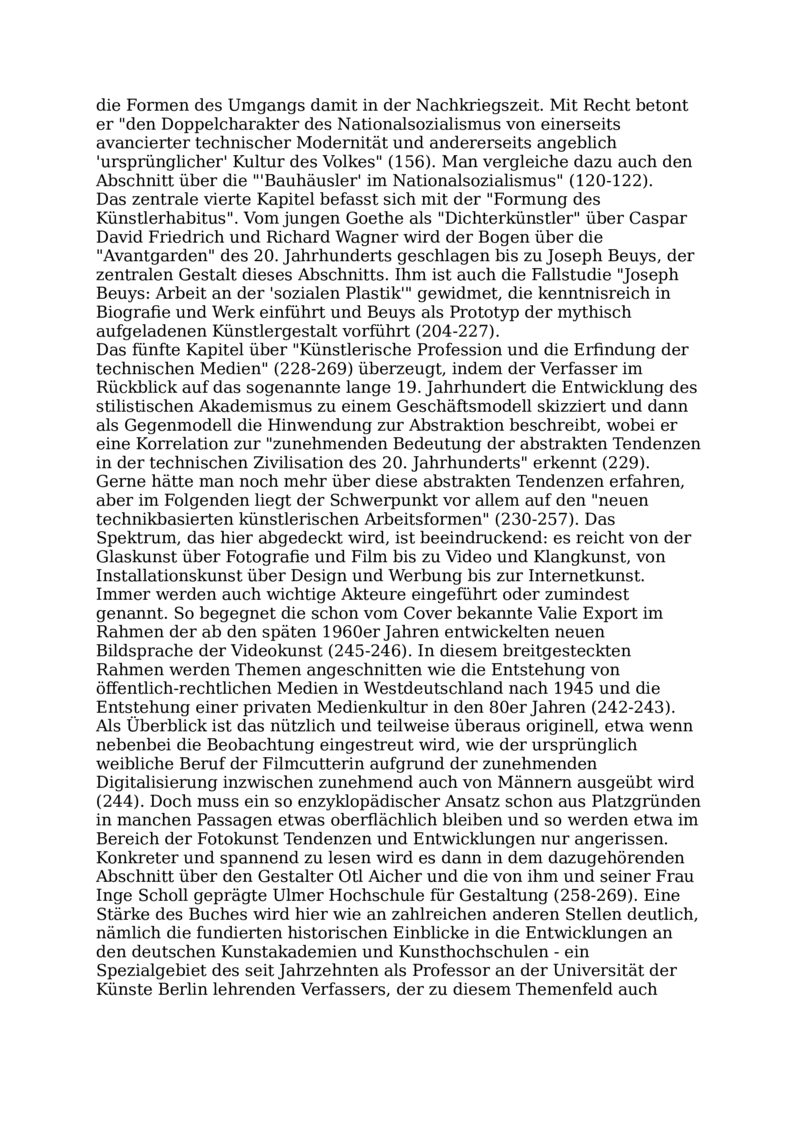 die Formen des Umgangs damit in der Nachkriegszeit. Mit Recht betont er "den Doppelcharakter des Nationalsozialismus von einerseits avancierter technischer Modernität und andererseits angeblich 'ursprünglicher' Kultur des Volkes" (156). Man vergleiche dazu auch den Abschnitt über die "'Bauhäusler' im Nationalsozialismus" (120-122).
Das zentrale vierte Kapitel befasst sich mit der "Formung des Künstlerhabitus". Vom jungen Goethe als "Dichterkünstler" über Caspar David Friedrich und Richard Wagner wird der Bogen über die "Avantgarden" des 20. Jahrhunderts geschlagen bis zu Joseph Beuys, der zentralen Gestalt dieses Abschnitts. Ihm ist auch die Fallstudie "Joseph Beuys: Arbeit an der 'sozialen Plastik'" gewidmet, die kenntnisreich in Biografie und Werk einführt und Beuys als Prototyp der mythisch aufgeladenen Künstlergestalt vorführt (204-227).
Das fünfte Kapitel über "Künstlerische Profession und die Erfindung der technischen Medien" (228-269) überzeugt, indem der Verfasser im Rückblick auf das sogenannte lange 19. Jahrhundert die Entwicklung des stilistischen Akademismus zu einem Geschäftsmodell skizziert und dann als Gegenmodell die Hinwendung zur Abstraktion beschreibt, wobei er eine Korrelation zur "zunehmenden Bedeutung der abstrakten Tendenzen in der technischen Zivilisation des 20. Jahrhunderts" erkennt (229). Gerne hätte man noch mehr über diese abstrakten Tendenzen erfahren, aber im Folgenden liegt der Schwerpunkt vor allem auf den "neuen technikbasierten künstlerischen Arbeitsformen" (230-257). Das Spektrum, das hier abgedeckt wird, ist beeindruckend: es reicht von der Glaskunst über Fotografie und Film bis zu Video und Klangkunst, von Installationskunst über Design und Werbung bis zur Internetkunst. Immer werden auch wichtige Akteure eingeführt oder zumindest genannt. So begegnet die schon vom Cover bekannte Valie Export im Rahmen der ab den späten 1960er Jahren entwickelten neuen Bildsprache der Videokunst (245-246). In diesem breitgesteckten Rahmen werden Themen angeschnitten wie die Entstehung von öffentlich-rechtlichen Medien in Westdeutschland nach 1945 und die Entstehung einer privaten Medienkultur in den 80er Jahren (242-243). Als Überblick ist das nützlich und teilweise überaus originell, etwa wenn nebenbei die Beobachtung eingestreut wird, wie der ursprünglich weibliche Beruf der Filmcutterin aufgrund der zunehmenden Digitalisierung inzwischen zunehmend auch von Männern ausgeübt wird (244). Doch muss ein so enzyklopädischer Ansatz schon aus Platzgründen in manchen Passagen etwas oberflächlich bleiben und so werden etwa im Bereich der Fotokunst Tendenzen und Entwicklungen nur angerissen. Konkreter und spannend zu lesen wird es dann in dem dazugehörenden Abschnitt über den Gestalter Otl Aicher und die von ihm und seiner Frau Inge Scholl geprägte Ulmer Hochschule für Gestaltung (258-269). Eine Stärke des Buches wird hier wie an zahlreichen anderen Stellen deutlich, nämlich die fundierten historischen Einblicke in die Entwicklungen an den deutschen Kunstakademien und Kunsthochschulen - ein Spezialgebiet des seit Jahrzehnten als Professor an der Universität der Künste Berlin lehrenden Verfassers, der zu diesem Themenfeld auch